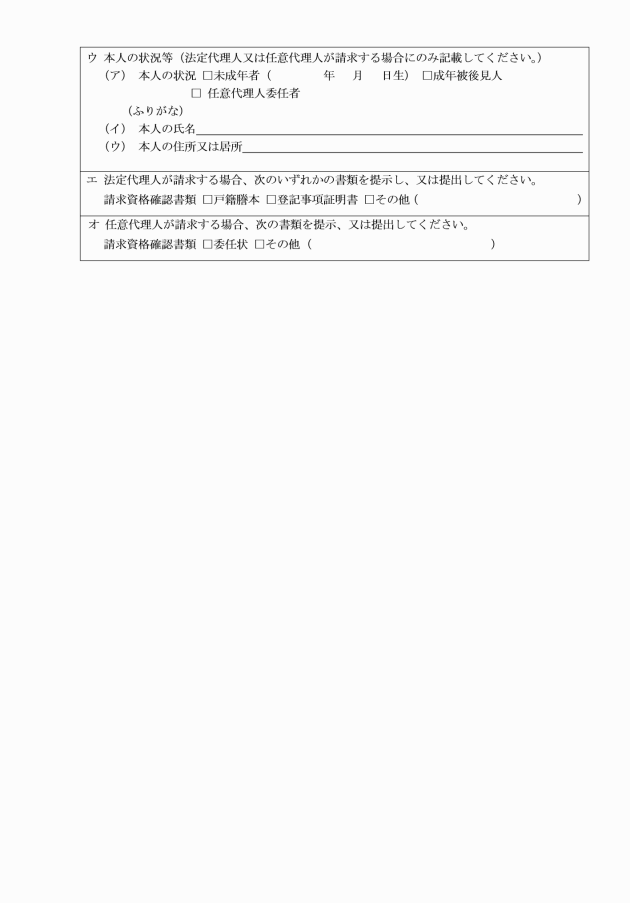 ウ 本人の状況等（法定代理人又は任意代理人が請求する場合にのみ記載してください。）
（ア） 本人の状況 □未成年者（　　　年　月　日生） □成年被後見人
□ 任意代理人委任者
（ふりがな）
（イ） 本人の氏名
（ウ） 本人の住所又は居所

エ 法定代理人が請求する場合、次のいずれかの書類を提示し、又は提出してください。
請求資格確認書類 □戸籍謄本 □登記事項証明書 □その他（　　　）

オ 任意代理人が請求する場合、次の書類を提示、又は提出してください。
請求資格確認書類 □委任状 □その他（　　　）